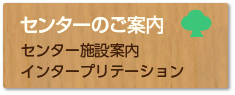 センターのご案内

センター施設案内
インタープリテーション